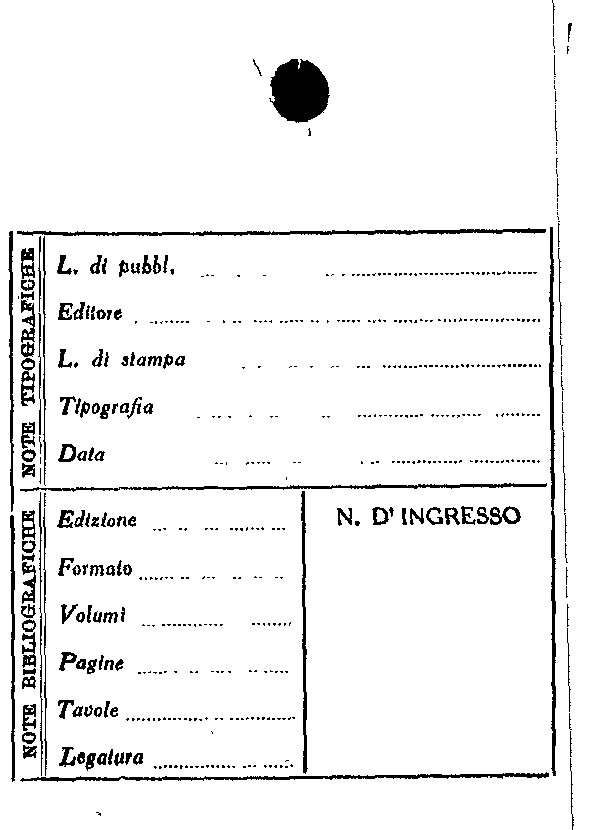 NOTE TIPOGRAFICHE

L. di pubbl. ____

Editore ____

L. di stampa ____

Tipografia ____

Data ____

NOTE BIBLIOGRAFICHE

Edizione ____

Formato ____

Volumi ____

Pagine ____

Tavole ____

Legatura ____

N. D' INGRESSO